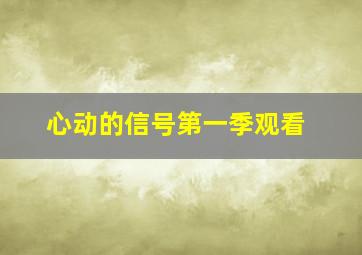 心动的信号第一季观看